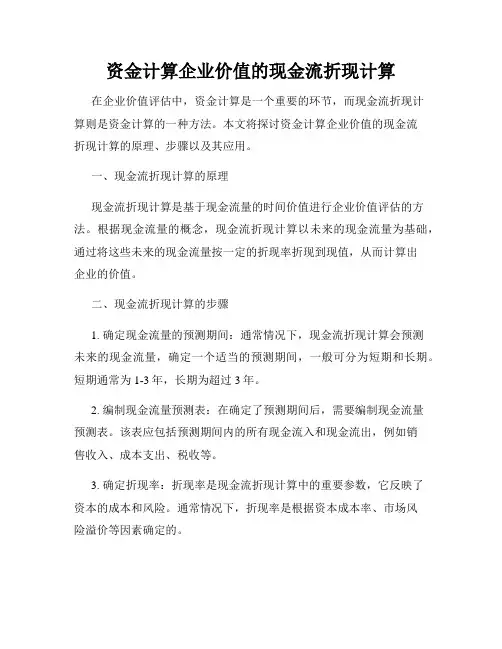 资金计算企业价值的现金流折现计算

在企业价值评估中，资金计算是一个重要的环节，而现金流折现计算则是资金计算的一种方法。本文将探讨资金计算企业价值的现金流折现计算的原理、步骤以及其应用。

一、现金流折现计算的原理

现金流折现计算是基于现金流量的时间价值进行企业价值评估的方法。根据现金流量的概念，现金流折现计算以未来的现金流量为基础，通过将这些未来的现金流量按一定的折现率折现到现值，从而计算出企业的价值。

二、现金流折现计算的步骤

1. 确定现金流量的预测期间：通常情况下，现金流折现计算会预测未来的现金流量，确定一个适当的预测期间，一般可分为短期和长期。短期通常为 1-3 年，长期为超过 3 年。

2. 编制现金流量预测表：在确定了预测期间后，需要编制现金流量预测表。该表应包括预测期间内的所有现金流入和现金流出，例如销售收入、成本支出、税收等。

3. 确定折现率：折现率是现金流折现计算中的重要参数，它反映了资本的成本和风险。通常情况下，折现率是根据资本成本率、市场风险溢价等因素确定的。